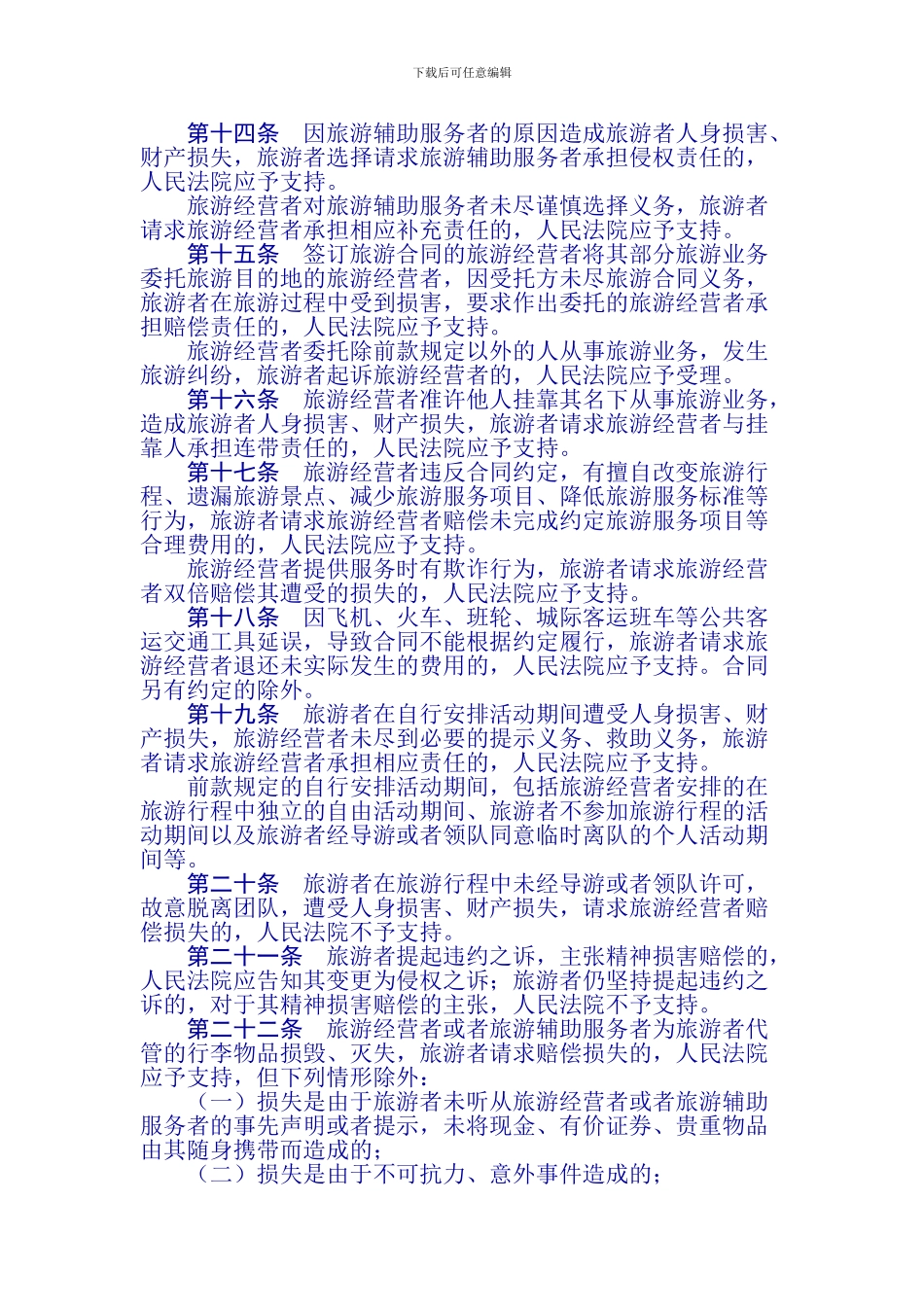 下载后可任意编辑

第十四条 因旅游辅助服务者的原因造成旅游者人身损害、财产损失，旅游者选择请求旅游辅助服务者承担侵权责任的，人民法院应予支持。

旅游经营者对旅游辅助服务者未尽谨慎选择义务，旅游者请求旅游经营者承担相应补充责任的，人民法院应予支持。

第十五条 签订旅游合同的旅游经营者将其部分旅游业务委托旅游目的地的旅游经营者，因受托方未尽旅游合同义务，旅游者在旅游过程中受到损害，要求作出委托的旅游经营者承担赔偿责任的，人民法院应予支持。

旅游经营者委托除前款规定以外的人从事旅游业务，发生旅游纠纷，旅游者起诉旅游经营者的，人民法院应予受理。

第十六条 旅游经营者准许他人挂靠其名下从事旅游业务，造成旅游者人身损害、财产损失，旅游者请求旅游经营者与挂靠人承担连带责任的，人民法院应予支持。

第十七条 旅游经营者违反合同约定，有擅自改变旅游行程、遗漏旅游景点、减少旅游服务项目、降低旅游服务标准等行为，旅游者请求旅游经营者赔偿未完成约定旅游服务项目等合理费用的，人民法院应予支持。

旅游经营者提供服务时有欺诈行为，旅游者请求旅游经营者双倍赔偿其遭受的损失的，人民法院应予支持。

第十八条 因飞机、火车、班轮、城际客运班车等公共客运交通工具延误，导致合同不能根据约定履行，旅游者请求旅游经营者退还未实际发生的费用的，人民法院应予支持。合同另有约定的除外。

第十九条 旅游者在自行安排活动期间遭受人身损害、财产损失，旅游经营者未尽到必要的提示义务、救助义务，旅游者请求旅游经营者承担相应责任的，人民法院应予支持。

前款规定的自行安排活动期间，包括旅游经营者安排的在旅游行程中独立的自由活动期间、旅游者不参加旅游行程的活动期间以及旅游者经导游或者领队同意临时离队的个人活动期间等。

第二十条 旅游者在旅游行程中未经导游或者领队许可，故意脱离团队，遭受人身损害、财产损失，请求旅游经营者赔偿损失的，人民法院不予支持。

第二十一条 旅游者提起违约之诉，主张精神损害赔偿的，人民法院应告知其变更为侵权之诉；旅游者仍坚持提起违约之诉的，对于其精神损害赔偿的主张，人民法院不予支持。

第二十二条 旅游经营者或者旅游辅助服务者为旅游者代管的行李物品损毁、灭失，旅游者请求赔偿损失的，人民法院应予支持，但下列情形除外：

（一）损失是由于旅游者未听从旅游经营者或者旅游辅助服务者的事先声明或者提示，未将现金、有价证券、贵重物品由其随身携带而造成的；

（二）损失是由于不可抗力、意外事件造成的；